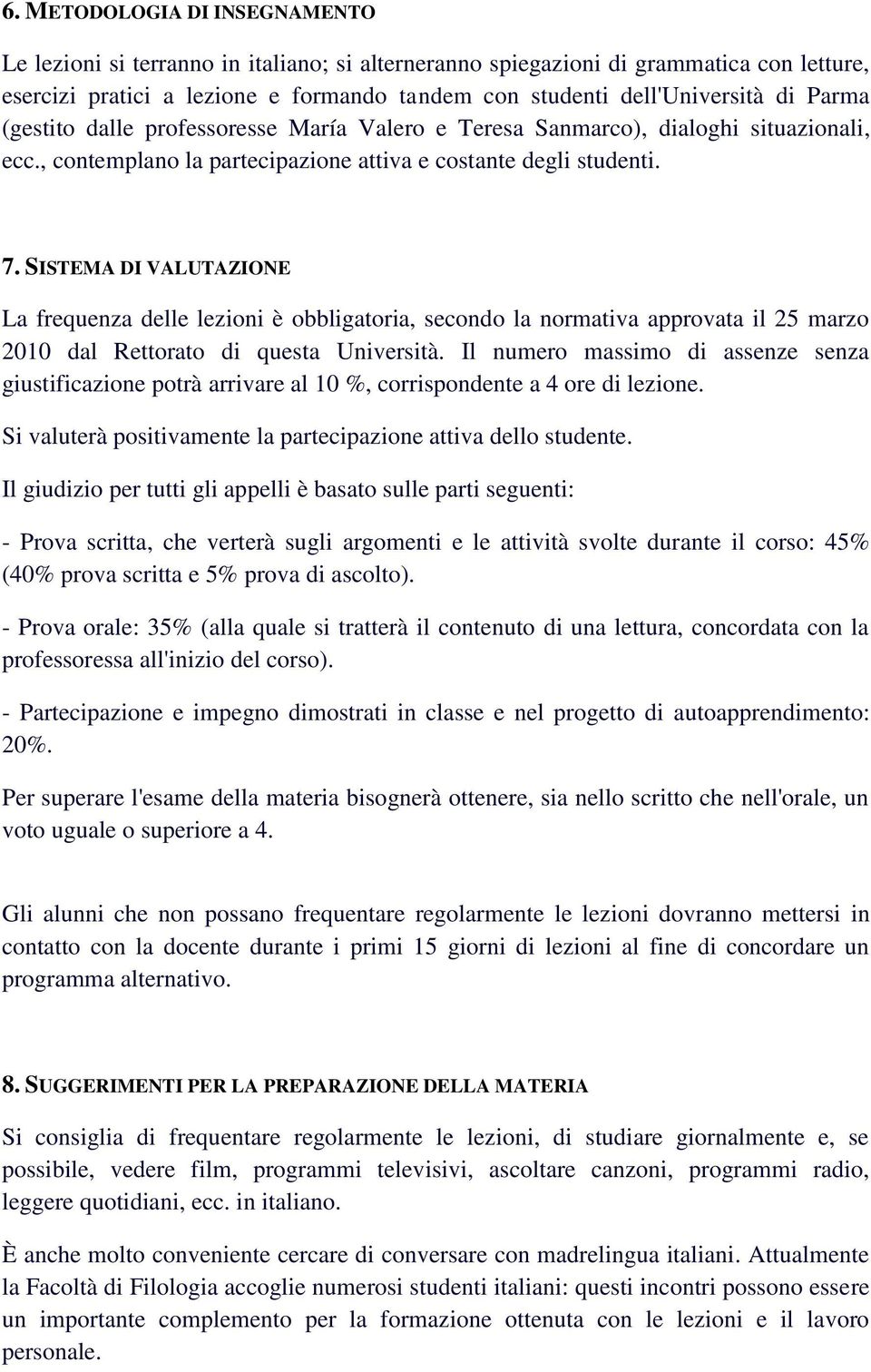 6. METODOLOGIA DI INSEGNAMENTO

Le lezioni si terranno in italiano; si alterneranno spiegazioni di grammatica con letture, esercizi pratici a lezione e formando tandem con studenti dell'Università di Parma (gestito dalle professoresse María Valero e Teresa Sanmarco), dialoghi situazionali, ecc., contemplano la partecipazione attiva e costante degli studenti.

7. SISTEMA DI VALUTAZIONE

La frequenza delle lezioni è obbligatoria, secondo la normativa approvata il 25 marzo 2010 dal Rettorato di questa Università. Il numero massimo di assenze senza giustificazione potrà arrivare al 10 %, corrispondente a 4 ore di lezione.

Si valuterà positivamente la partecipazione attiva dello studente.

Il giudizio per tutti gli appelli è basato sulle parti seguenti:

- Prova scritta, che verterà sugli argomenti e le attività svolte durante il corso: 45% (40% prova scritta e 5% prova di ascolto).

- Prova orale: 35% (alla quale si tratterà il contenuto di una lettura, concordata con la professoressa all'inizio del corso).

- Partecipazione e impegno dimostrati in classe e nel progetto di autoapprendimento: 20%.

Per superare l'esame della materia bisognerà ottenere, sia nello scritto che nell'orale, un voto uguale o superiore a 4.

Gli alunni che non possano frequentare regolarmente le lezioni dovranno mettersi in contatto con la docente durante i primi 15 giorni di lezioni al fine di concordare un programma alternativo.

8. SUGGERIMENTI PER LA PREPARAZIONE DELLA MATERIA

Si consiglia di frequentare regolarmente le lezioni, di studiare giornalmente e, se possibile, vedere film, programmi televisivi, ascoltare canzoni, programmi radio, leggere quotidiani, ecc. in italiano.

È anche molto conveniente cercare di conversare con madrelingua italiani. Attualmente la Facoltà di Filologia accoglie numerosi studenti italiani: questi incontri possono essere un importante complemento per la formazione ottenuta con le lezioni e il lavoro personale.